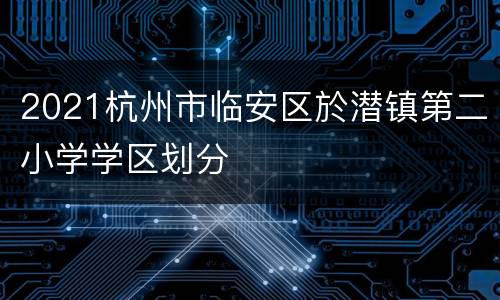 2021杭州市临安区於潜镇第二小学学区划分